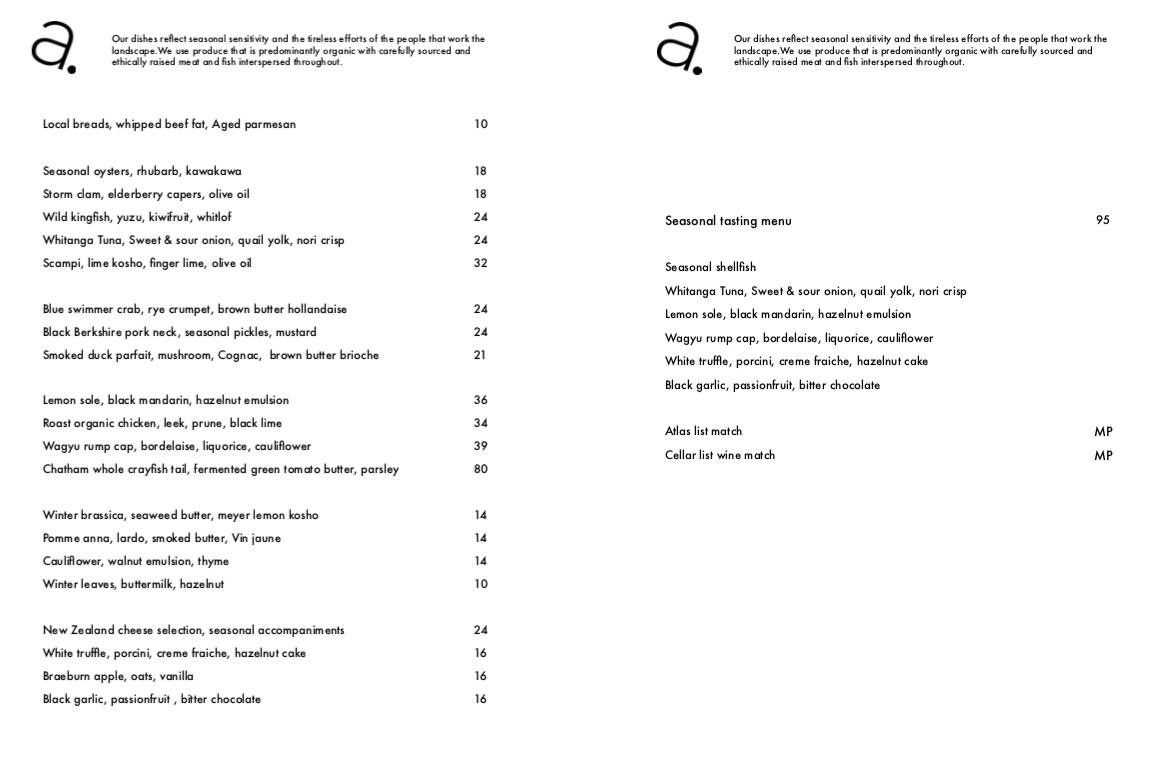 a.

Our dishes reflect seasonal sensitivity and the tireless efforts of the people that work the landscape.We use produce that is predominantly organic with carefully sourced and ethically raised meat and fish interspersed throughout.

Local breads, whipped beef fat, Aged parmesan 10

Seasonal oysters, rhubarb, kawakawa 18
Storm clam, elderberry capers, olive oil 18
Wild kingfish, yuzu, kiwifruit, whitlof 24
Whitanga Tuna, Sweet & sour onion, quail yolk, nori crisp 24
Scampi, lime kosho, finger lime, olive oil 32

Blue swimmer crab, rye crumpet, brown butter hollandaise 24
Black Berkshire pork neck, seasonal pickles, mustard 24
Smoked duck parfait, mushroom, Cognac, brown butter brioche 21

Lemon sole, black mandarin, hazelnut emulsion 36
Roast organic chicken, leek, prune, black lime 34
Wagyu rump cap, bordelaise, liquorice, cauliflower 39
Chatham whole crayfish tail, fermented green tomato butter, parsley 80

Winter brassica, seaweed butter, meyer lemon kosho 14
Pomme anna, lardo, smoked butter, Vin jaune 14
Cauliflower, walnut emulsion, thyme 14
Winter leaves, buttermilk, hazelnut 10

New Zealand cheese selection, seasonal accompaniments 24
White truffle, porcini, creme fraiche, hazelnut cake 16
Braeburn apple, oats, vanilla 16
Black garlic, passionfruit , bitter chocolate 16

a.

Our dishes reflect seasonal sensitivity and the tireless efforts of the people that work the landscape.We use produce that is predominantly organic with carefully sourced and ethically raised meat and fish interspersed throughout.

Seasonal tasting menu 95

Seasonal shellfish
Whitanga Tuna, Sweet & sour onion, quail yolk, nori crisp
Lemon sole, black mandarin, hazelnut emulsion
Wagyu rump cap, bordelaise, liquorice, cauliflower
White truffle, porcini, creme fraiche, hazelnut cake
Black garlic, passionfruit, bitter chocolate

Atlas list match MP
Cellar list wine match MP